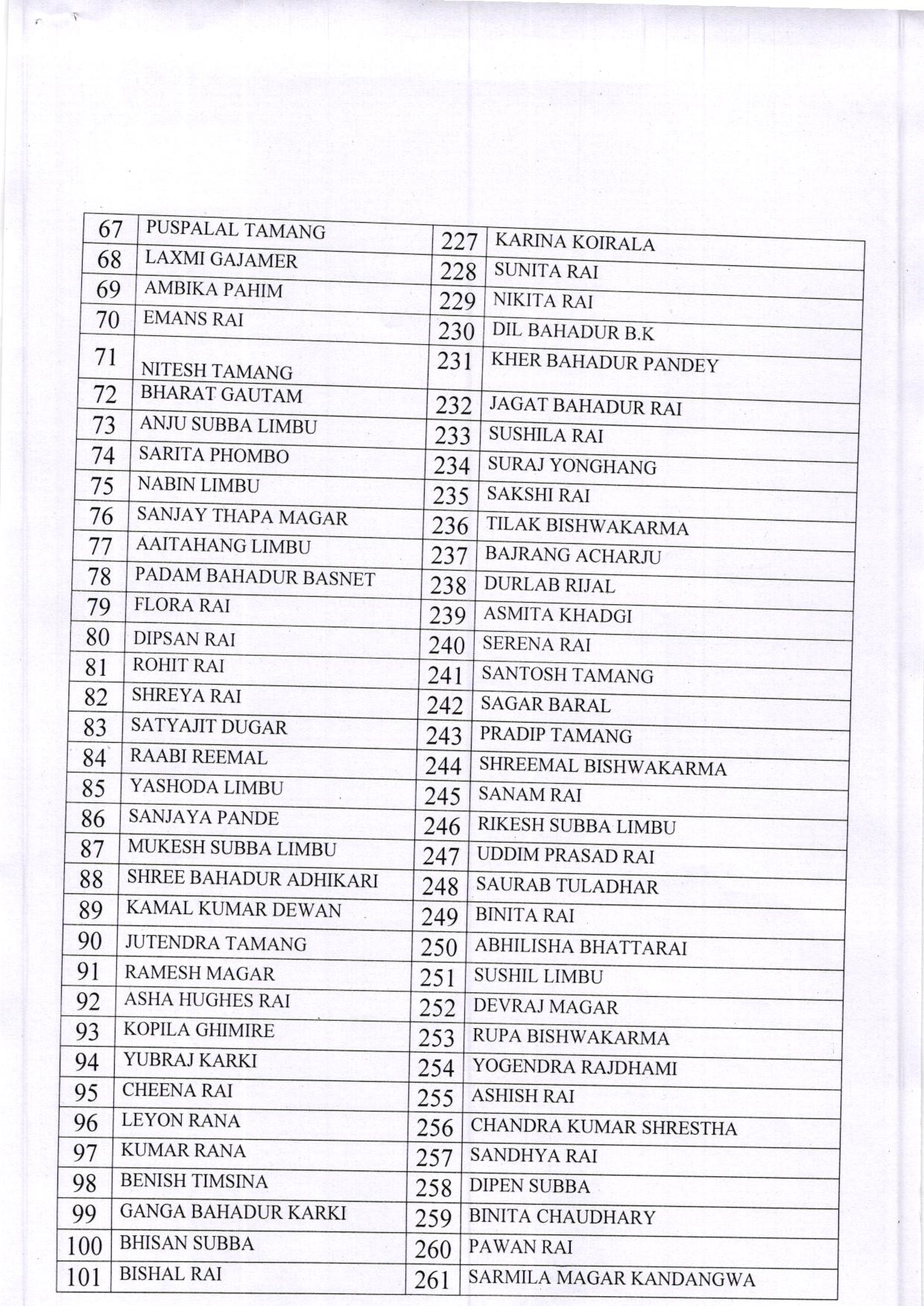 | | | | |
|---|---|---|---|
| 67 | PUSPALAL TAMANG | 227 | KARINA KOIRALA |
| 68 | LAXMI GAJAMER | 228 | SUNITA RAI |
| 69 | AMBIKA PAHIM | 229 | NIKITA RAI |
| 70 | EMANS RAI | 230 | DIL BAHADUR B.K |
| 71 | NITESH TAMANG | 231 | KHER BAHADUR PANDEY |
| 72 | BHARAT GAUTAM | 232 | JAGAT BAHADUR RAI |
| 73 | ANJU SUBBA LIMBU | 233 | SUSHILA RAI |
| 74 | SARITA PHOMBO | 234 | SURAJ YONGHANG |
| 75 | NABIN LIMBU | 235 | SAKSHI RAI |
| 76 | SANJAY THAPA MAGAR | 236 | TILAK BISHWAKARMA |
| 77 | AAITAHANG LIMBU | 237 | BAJRANG ACHARJU |
| 78 | PADAM BAHADUR BASNET | 238 | DURLAB RIJAL |
| 79 | FLORA RAI | 239 | ASMITA KHADGI |
| 80 | DIPSAN RAI | 240 | SERENA RAI |
| 81 | ROHIT RAI | 241 | SANTOSH TAMANG |
| 82 | SHREYA RAI | 242 | SAGAR BARAL |
| 83 | SATYAJIT DUGAR | 243 | PRADIP TAMANG |
| 84 | RAABI REEMAL | 244 | SHREEMAL BISHWAKARMA |
| 85 | YASHODA LIMBU | 245 | SANAM RAI |
| 86 | SANJAYA PANDE | 246 | RIKESH SUBBA LIMBU |
| 87 | MUKESH SUBBA LIMBU | 247 | UDDIM PRASAD RAI |
| 88 | SHREE BAHADUR ADHIKARI | 248 | SAURAB TULADHAR |
| 89 | KAMAL KUMAR DEWAN | 249 | BINITA RAI |
| 90 | JUTENDRA TAMANG | 250 | ABHILISHA BHATTARAI |
| 91 | RAMESH MAGAR | 251 | SUSHIL LIMBU |
| 92 | ASHA HUGHES RAI | 252 | DEVRAJ MAGAR |
| 93 | KOPILA GHIMIRE | 253 | RUPA BISHWAKARMA |
| 94 | YUBRAJ KARKI | 254 | YOGENDRA RAJDHAMI |
| 95 | CHEENA RAI | 255 | ASHISH RAI |
| 96 | LEYON RANA | 256 | CHANDRA KUMAR SHRESTHA |
| 97 | KUMAR RANA | 257 | SANDHYA RAI |
| 98 | BENISH TIMSINA | 258 | DIPEN SUBBA |
| 99 | GANGA BAHADUR KARKI | 259 | BINITA CHAUDHARY |
| 100 | BHISAN SUBBA | 260 | PAWAN RAI |
| 101 | BISHAL RAI | 261 | SARMILA MAGAR KANDANGWA |